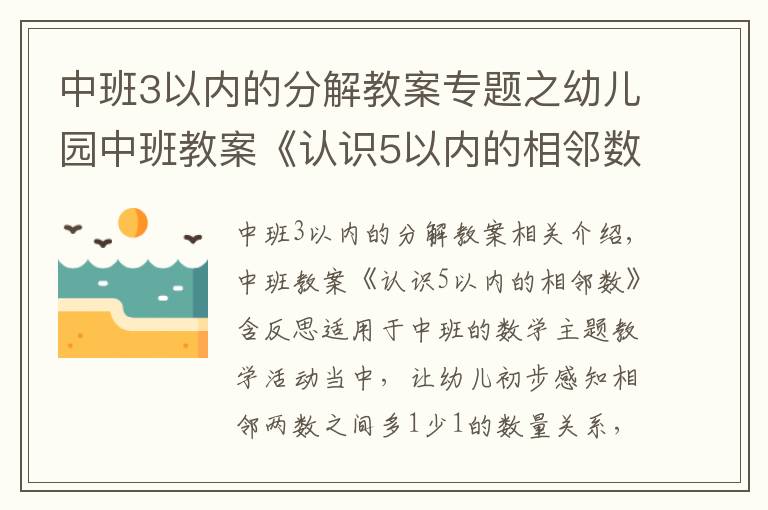 中班3以内的分解教案专题之幼儿园中班教案《认识5以内的相邻数

中班3以内的分解教案相关介绍，中班教案《认识5以内的相邻数》含反思适用于中班的数学主题教学活动当中，让幼儿初步感知相邻两数之间多1少1的数量关系，